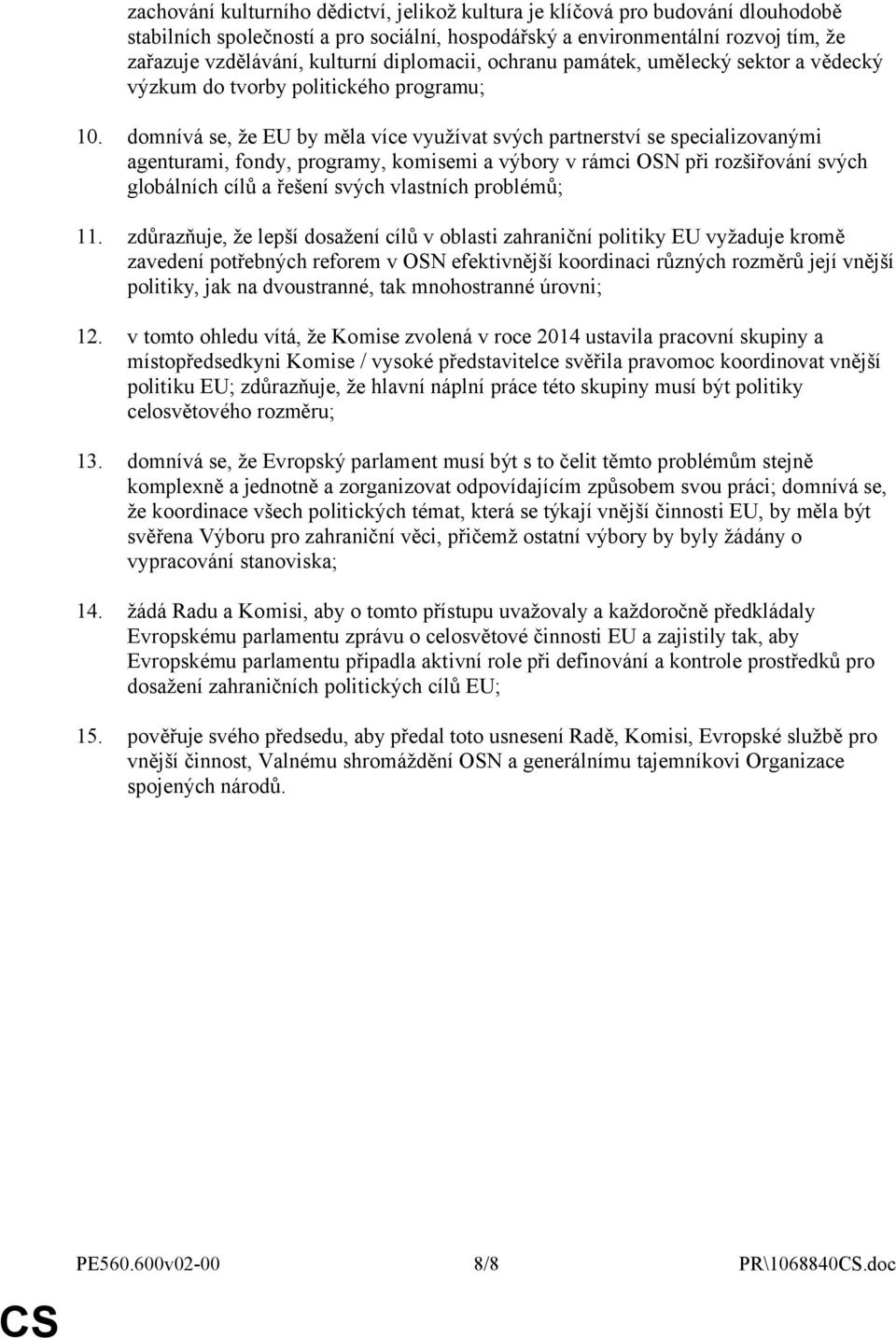 zachování kulturního dědictví, jelikož kultura je klíčová pro budování dlouhodobě stabilních společností a pro sociální, hospodářský a environmentální rozvoj tím, že zařazuje vzdělávání, kulturní diplomacii, ochranu památek, umělecký sektor a vědecký výzkum do tvorby politického programu;

10. domnívá se, že EU by měla více využívat svých partnerství se specializovanými agenturami, fondy, programy, komisemi a výbory v rámci OSN při rozšiřování svých globálních cílů a řešení svých vlastních problémů;

11. zdůrazňuje, že lepší dosažení cílů v oblasti zahraniční politiky EU vyžaduje kromě zavedení potřebných reforem v OSN efektivnější koordinaci různých rozměrů její vnější politiky, jak na dvoustranné, tak mnohostranné úrovni;

12. v tomto ohledu vítá, že Komise zvolená v roce 2014 ustavila pracovní skupiny a místopředsedkyni Komise / vysoké představitelce svěřila pravomoc koordinovat vnější politiku EU; zdůrazňuje, že hlavní náplní práce této skupiny musí být politiky celosvětového rozměru;

13. domnívá se, že Evropský parlament musí být s to čelit těmto problémům stejně komplexně a jednotně a zorganizovat odpovídajícím způsobem svou práci; domnívá se, že koordinace všech politických témat, která se týkají vnější činnosti EU, by měla být svěřena Výboru pro zahraniční věci, přičemž ostatní výbory by byly žádány o vypracování stanoviska;

14. žádá Radu a Komisi, aby o tomto přístupu uvažovaly a každoročně předkládaly Evropskému parlamentu zprávu o celosvětové činnosti EU a zajistily tak, aby Evropskému parlamentu připadla aktivní role při definování a kontrole prostředků pro dosažení zahraničních politických cílů EU;

15. pověřuje svého předsedu, aby předal toto usnesení Radě, Komisi, Evropské službě pro vnější činnost, Valnému shromáždění OSN a generálnímu tajemníkovi Organizace spojených národů.

PE560.600v02-00 8/8 PR\1068840CS.doc

CS